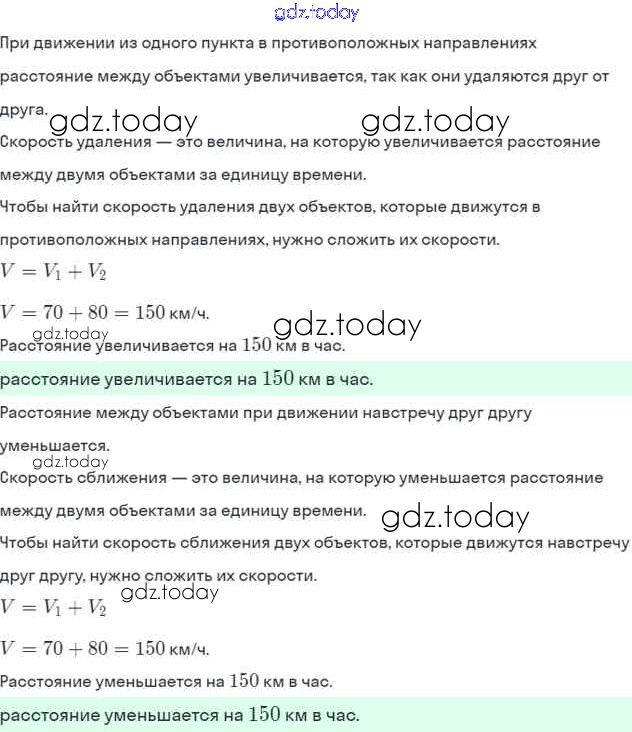 gdz.today

При движении из одного пункта в противоположных направлениях расстояние между объектами увеличивается, так как они удаляются друг от друга.

gdz.today gdz.today

Скорость удаления — это величина, на которую увеличивается расстояние между двумя объектами за единицу времени.

Чтобы найти скорость удаления двух объектов, которые движутся в противоположных направлениях, нужно сложить их скорости.

$V = V_1 + V_2$

$V = 70 + 80 = 150$ км/ч.

gdz.today gdz.today

Расстояние увеличивается на $150$ км в час.

расстояние увеличивается на $150$ км в час.

Расстояние между объектами при движении навстречу друг другу уменьшается.

gdz.today

Скорость сближения — это величина, на которую уменьшается расстояние между двумя объектами за единицу времени.

gdz.today

Чтобы найти скорость сближения двух объектов, которые движутся навстречу друг другу, нужно сложить их скорости.

gdz.today

$V = V_1 + V_2$

$V = 70 + 80 = 150$ км/ч.

Расстояние уменьшается на $150$ км в час.

расстояние уменьшается на $150$ км в час.